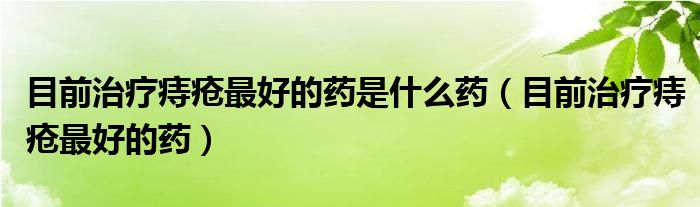 目前治疗痔疮最好的药是什么药（目前治疗痔疮最好的药）